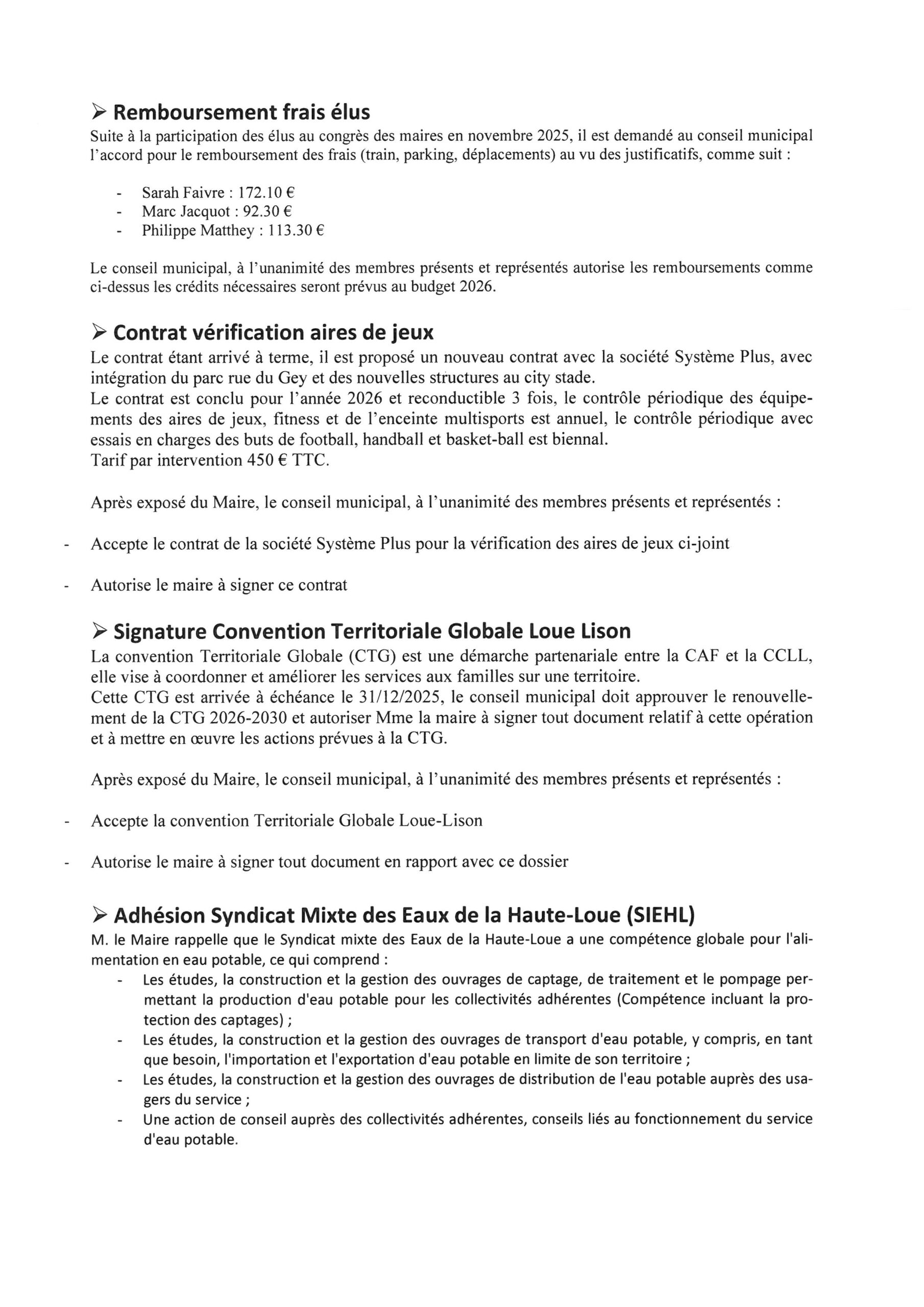 ➢ Remboursement frais élus
Suite à la participation des élus au congrès des maires en novembre 2025, il est demandé au conseil municipal l'accord pour le remboursement des frais (train, parking, déplacements) au vu des justificatifs, comme suit :

- Sarah Faivre : 172.10 €
- Marc Jacquot : 92.30 €
- Philippe Matthey : 113.30 €

Le conseil municipal, à l'unanimité des membres présents et représentés autorise les remboursements comme ci-dessus les crédits nécessaires seront prévus au budget 2026.

➢ Contrat vérification aires de jeux
Le contrat étant arrivé à terme, il est proposé un nouveau contrat avec la société Système Plus, avec intégration du parc rue du Gey et des nouvelles structures au city stade.
Le contrat est conclu pour l'année 2026 et reconductible 3 fois, le contrôle périodique des équipements des aires de jeux, fitness et de l'enceinte multisports est annuel, le contrôle périodique avec essais en charges des buts de football, handball et basket-ball est biennal.
Tarif par intervention 450 € TTC.

Après exposé du Maire, le conseil municipal, à l'unanimité des membres présents et représentés :

- Accepte le contrat de la société Système Plus pour la vérification des aires de jeux ci-joint

- Autorise le maire à signer ce contrat

➢ Signature Convention Territoriale Globale Loue Lison
La convention Territoriale Globale (CTG) est une démarche partenariale entre la CAF et la CCLL, elle vise à coordonner et améliorer les services aux familles sur une territoire.
Cette CTG est arrivée à échéance le 31/12/2025, le conseil municipal doit approuver le renouvellement de la CTG 2026-2030 et autoriser Mme la maire à signer tout document relatif à cette opération et à mettre en œuvre les actions prévues à la CTG.

Après exposé du Maire, le conseil municipal, à l'unanimité des membres présents et représentés :

- Accepte la convention Territoriale Globale Loue-Lison

- Autorise le maire à signer tout document en rapport avec ce dossier

➢ Adhésion Syndicat Mixte des Eaux de la Haute-Loue (SIEHL)
M. le Maire rappelle que le Syndicat mixte des Eaux de la Haute-Loue a une compétence globale pour l'alimentation en eau potable, ce qui comprend :
- Les études, la construction et la gestion des ouvrages de captage, de traitement et le pompage permettant la production d'eau potable pour les collectivités adhérentes (Compétence incluant la protection des captages) ;
- Les études, la construction et la gestion des ouvrages de transport d'eau potable, y compris, en tant que besoin, l'importation et l'exportation d'eau potable en limite de son territoire ;
- Les études, la construction et la gestion des ouvrages de distribution de l'eau potable auprès des usagers du service ;
- Une action de conseil auprès des collectivités adhérentes, conseils liés au fonctionnement du service d'eau potable.